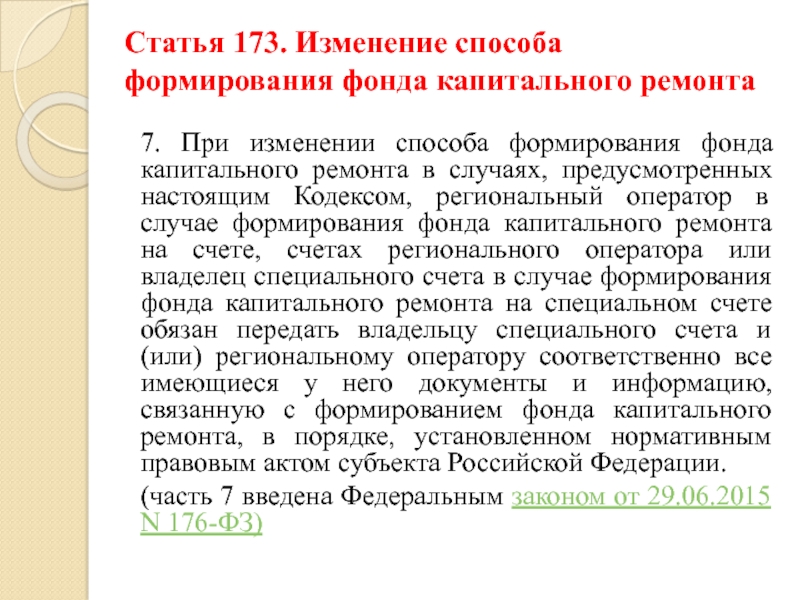 Статья 173. Изменение способа формирования фонда капитального ремонта

7. При изменении способа формирования фонда капитального ремонта в случаях, предусмотренных настоящим Кодексом, региональный оператор в случае формирования фонда капитального ремонта на счете, счетах регионального оператора или владелец специального счета в случае формирования фонда капитального ремонта на специальном счете обязан передать владельцу специального счета и (или) региональному оператору соответственно все имеющиеся у него документы и информацию, связанную с формированием фонда капитального ремонта, в порядке, установленном нормативным правовым актом субъекта Российской Федерации.

(часть 7 введена Федеральным законом от 29.06.2015 N 176-ФЗ)